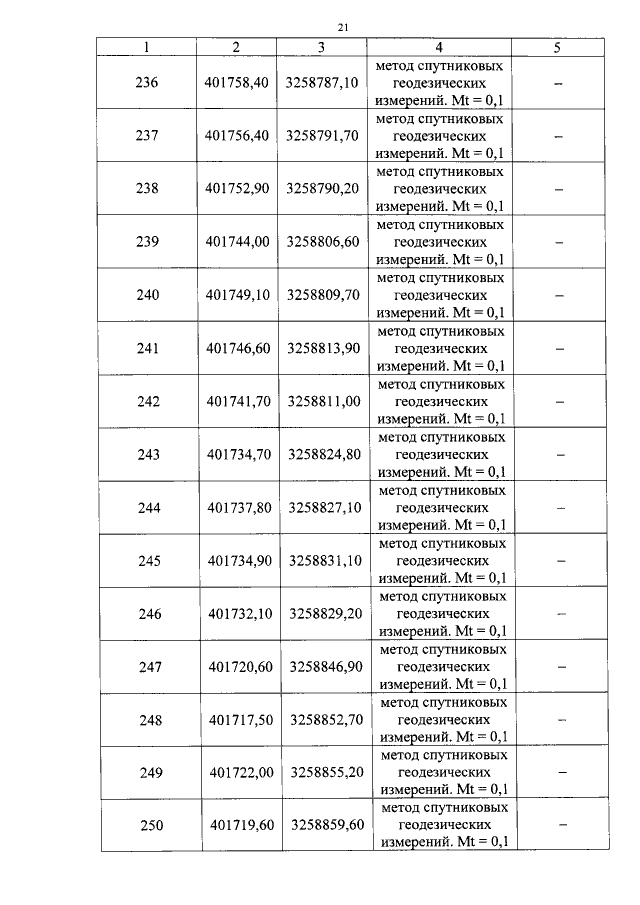 21

| 1 | 2 | 3 | 4 | 5 |
|---|---|---|---|---|
| 236 | 401758,40 | 3258787,10 | метод спутниковых геодезических измерений. Mt = 0,1 | – |
| 237 | 401756,40 | 3258791,70 | метод спутниковых геодезических измерений. Mt = 0,1 | – |
| 238 | 401752,90 | 3258790,20 | метод спутниковых геодезических измерений. Mt = 0,1 | – |
| 239 | 401744,00 | 3258806,60 | метод спутниковых геодезических измерений. Mt = 0,1 | – |
| 240 | 401749,10 | 3258809,70 | метод спутниковых геодезических измерений. Mt = 0,1 | – |
| 241 | 401746,60 | 3258813,90 | метод спутниковых геодезических измерений. Mt = 0,1 | – |
| 242 | 401741,70 | 3258811,00 | метод спутниковых геодезических измерений. Mt = 0,1 | – |
| 243 | 401734,70 | 3258824,80 | метод спутниковых геодезических измерений. Mt = 0,1 | – |
| 244 | 401737,80 | 3258827,10 | метод спутниковых геодезических измерений. Mt = 0,1 | – |
| 245 | 401734,90 | 3258831,10 | метод спутниковых геодезических измерений. Mt = 0,1 | – |
| 246 | 401732,10 | 3258829,20 | метод спутниковых геодезических измерений. Mt = 0,1 | – |
| 247 | 401720,60 | 3258846,90 | метод спутниковых геодезических измерений. Mt = 0,1 | – |
| 248 | 401717,50 | 3258852,70 | метод спутниковых геодезических измерений. Mt = 0,1 | – |
| 249 | 401722,00 | 3258855,20 | метод спутниковых геодезических измерений. Mt = 0,1 | – |
| 250 | 401719,60 | 3258859,60 | метод спутниковых геодезических измерений. Mt = 0,1 | – |